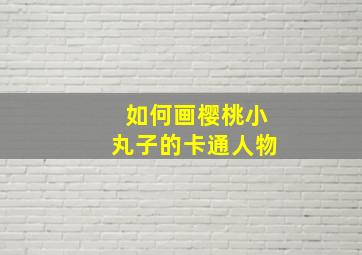 如何画樱桃小丸子的卡通人物